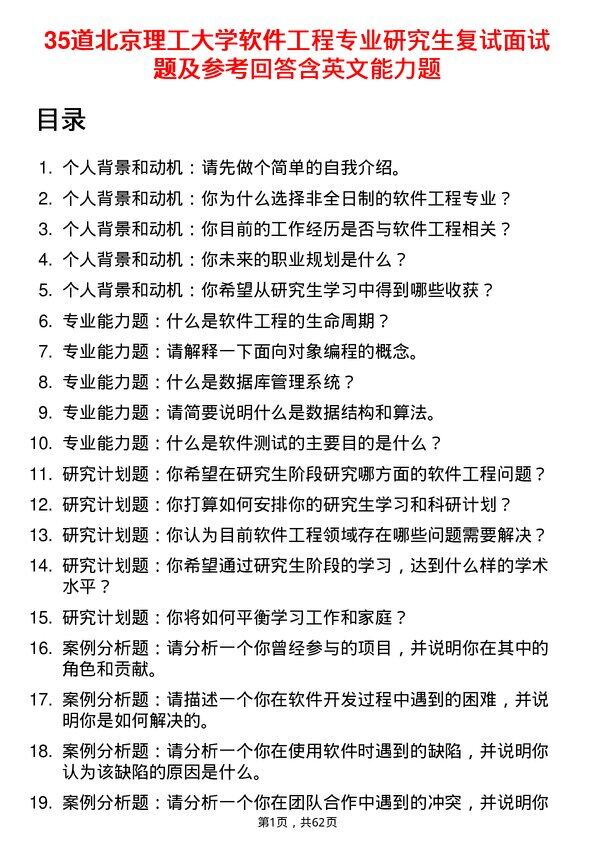 35道北京理工大学软件工程专业研究生复试面试题及参考回答含英文能力题

目录

1. 个人背景和动机：请先做个简单的自我介绍。
2. 个人背景和动机：你为什么选择非全日制的软件工程专业？
3. 个人背景和动机：你目前的工作经历是否与软件工程相关？
4. 个人背景和动机：你未来的职业规划是什么？
5. 个人背景和动机：你希望从研究生学习中得到哪些收获？
6. 专业能力题：什么是软件工程的生命周期？
7. 专业能力题：请解释一下面向对象编程的概念。
8. 专业能力题：什么是数据库管理系统？
9. 专业能力题：请简要说明什么是数据结构和算法。
10. 专业能力题：什么是软件测试的主要目的是什么？
11. 研究计划题：你希望在研究生阶段研究哪方面的软件工程问题？
12. 研究计划题：你打算如何安排你的研究生学习和科研计划？
13. 研究计划题：你认为目前软件工程领域存在哪些问题需要解决？
14. 研究计划题：你希望通过研究生阶段的学习，达到什么样的学术水平？
15. 研究计划题：你将如何平衡学习工作和家庭？
16. 案例分析题：请分析一个你曾经参与的项目，并说明你在其中的角色和贡献。
17. 案例分析题：请描述一个你在软件开发过程中遇到的困难，并说明你是如何解决的。
18. 案例分析题：请分析一个你在使用软件时遇到的缺陷，并说明你认为该缺陷的原因是什么。
19. 案例分析题：请分析一个你在团队合作中遇到的冲突，并说明你

第1页，共62页